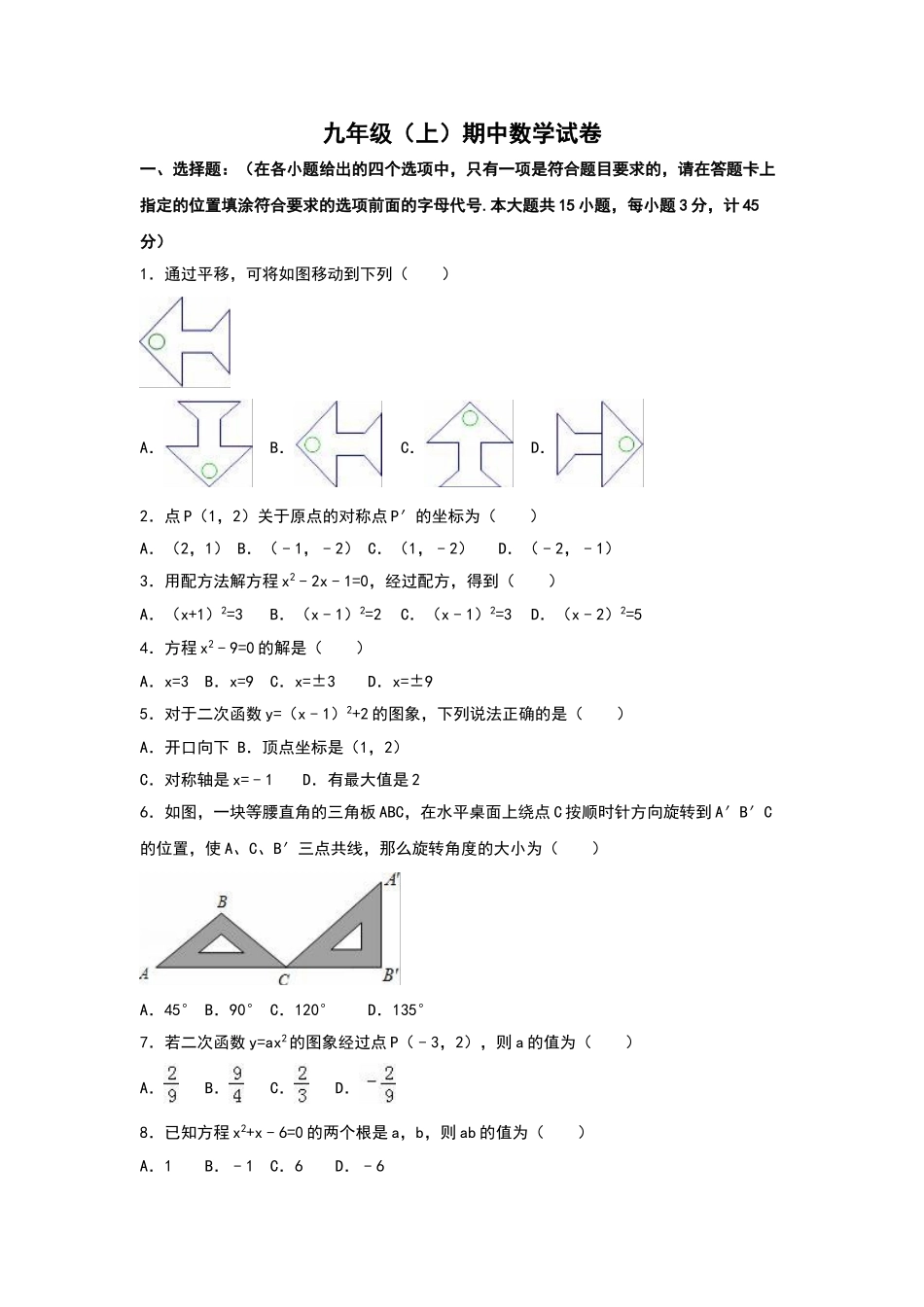 九年级（上）期中数学试卷

一、选择题：（在各小题给出的四个选项中，只有一项是符合题目要求的，请在答题卡上指定的位置填涂符合要求的选项前面的字母代号.本大题共15小题，每小题3分，计45分）

1．通过平移，可将如图移动到下列（　　）

A． B． C． D．

2．点P（1，2）关于原点的对称点P′的坐标为（　　）

A．（2，1） B．（﹣1，﹣2） C．（1，﹣2）　D．（﹣2，﹣1）

3．用配方法解方程$x^2-2x-1=0$，经过配方，得到（　　）

A．$(x+1)^2=3$　B．$(x-1)^2=2$　C．$(x-1)^2=3$　D．$(x-2)^2=5$

4．方程$x^2-9=0$的解是（　　）

A．x=3　B．x=9　C．x=±3　D．x=±9

5．对于二次函数$y=(x-1)^2+2$的图象，下列说法正确的是（　　）

A．开口向下 B．顶点坐标是（1，2）

C．对称轴是x=﹣1　D．有最大值是2

6．如图，一块等腰直角的三角板ABC，在水平桌面上绕点C按顺时针方向旋转到A′B′C的位置，使A、C、B′三点共线，那么旋转角度的大小为（　　）

B A′ A C B′

A．45°　B．90°　C．120°　D．135°

7．若二次函数$y=ax^2$的图象经过点P（﹣3，2），则a的值为（　　）

A．$\frac{2}{9}$　B．$\frac{9}{4}$　C．$\frac{2}{3}$　D．$-\frac{2}{9}$

8．已知方程$x^2+x-6=0$的两个根是a，b，则ab的值为（　　）

A．1　B．﹣1　C．6　D．﹣6